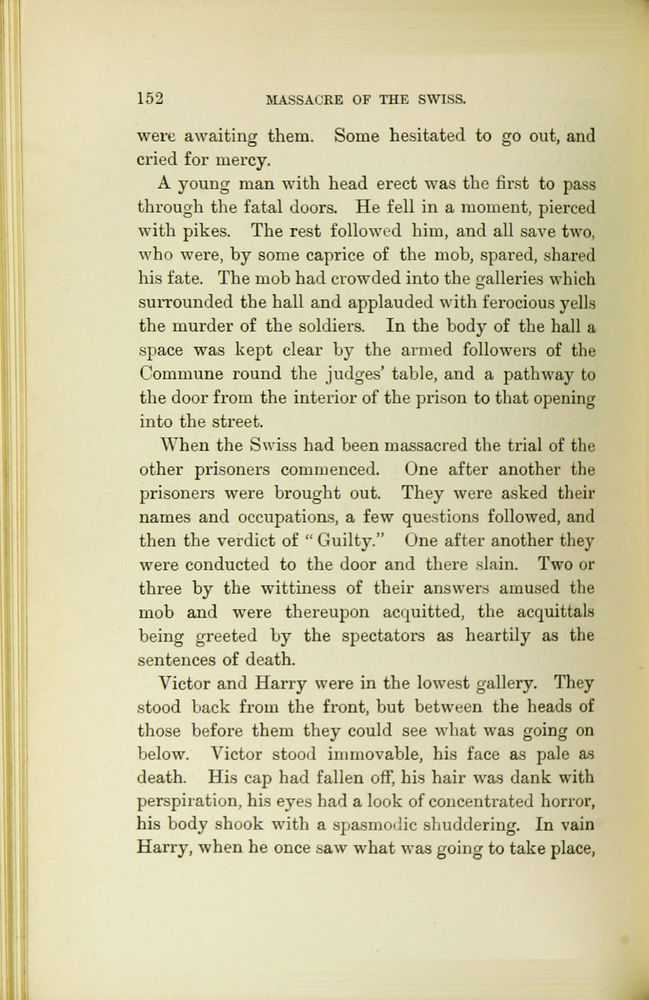 152 MASSACRE OF THE SWISS.

were awaiting them. Some hesitated to go out, and cried for mercy.

A young man with head erect was the first to pass through the fatal doors. He fell in a moment, pierced with pikes. The rest followed him, and all save two, who were, by some caprice of the mob, spared, shared his fate. The mob had crowded into the galleries which surrounded the hall and applauded with ferocious yells the murder of the soldiers. In the body of the hall a space was kept clear by the armed followers of the Commune round the judges' table, and a pathway to the door from the interior of the prison to that opening into the street.

When the Swiss had been massacred the trial of the other prisoners commenced. One after another the prisoners were brought out. They were asked their names and occupations, a few questions followed, and then the verdict of "Guilty." One after another they were conducted to the door and there slain. Two or three by the wittiness of their answers amused the mob and were thereupon acquitted, the acquittals being greeted by the spectators as heartily as the sentences of death.

Victor and Harry were in the lowest gallery. They stood back from the front, but between the heads of those before them they could see what was going on below. Victor stood immovable, his face as pale as death. His cap had fallen off, his hair was dank with perspiration, his eyes had a look of concentrated horror, his body shook with a spasmodic shuddering. In vain Harry, when he once saw what was going to take place,